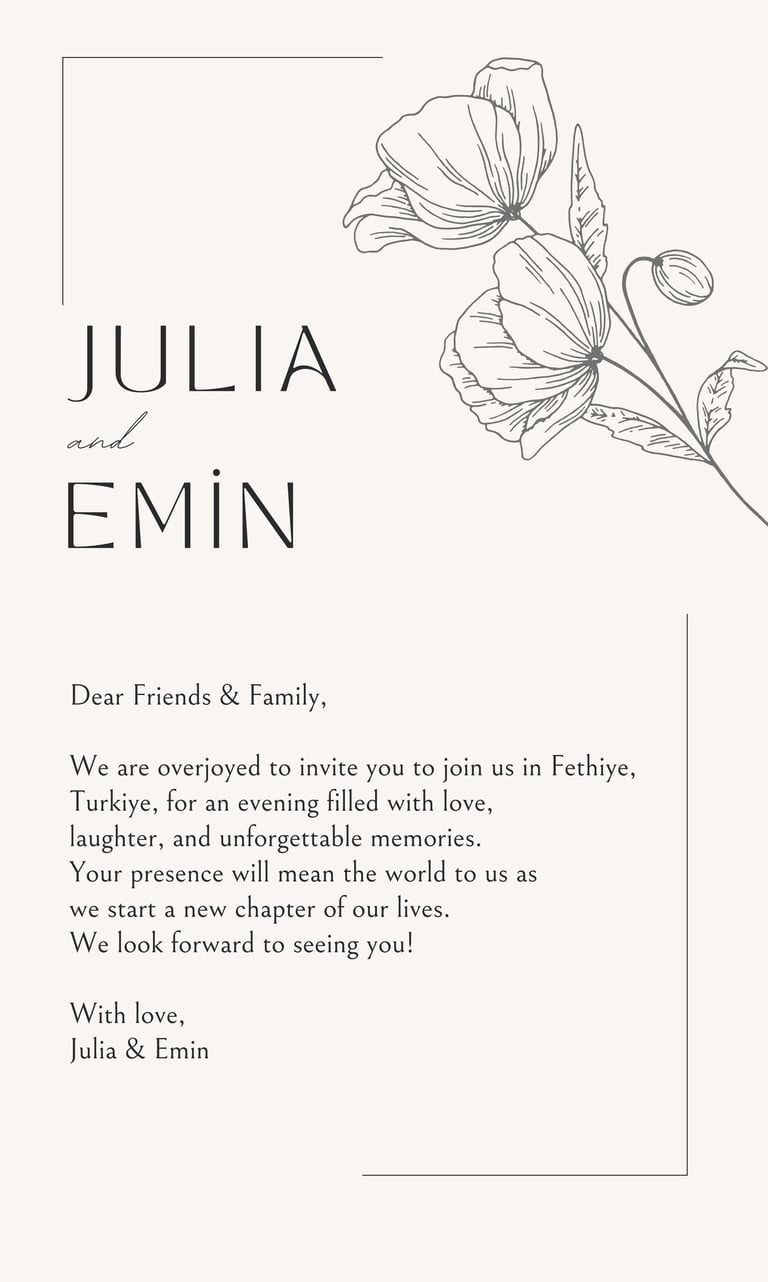 JULIA

and

EMİN

Dear Friends & Family,

We are overjoyed to invite you to join us in Fethiye, Turkiye, for an evening filled with love, laughter, and unforgettable memories. Your presence will mean the world to us as we start a new chapter of our lives. We look forward to seeing you!

With love,
Julia & Emin